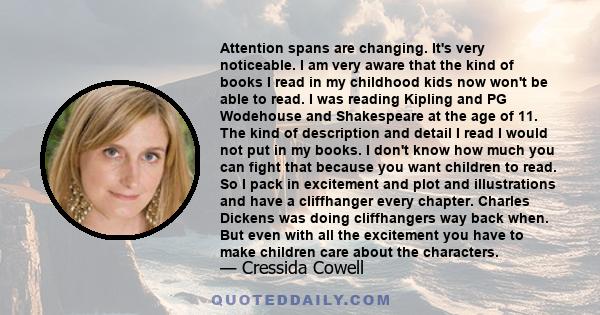 Attention spans are changing. It's very noticeable. I am very aware that the kind of books I read in my childhood kids now won't be able to read. I was reading Kipling and PG Wodehouse and Shakespeare at the age of 11. The kind of description and detail I read I would not put in my books. I don't know how much you can fight that because you want children to read. So I pack in excitement and plot and illustrations and have a cliffhanger every chapter. Charles Dickens was doing cliffhangers way back when. But even with all the excitement you have to make children care about the characters.

— Cressida Cowell

QUOTEDDAILY.COM